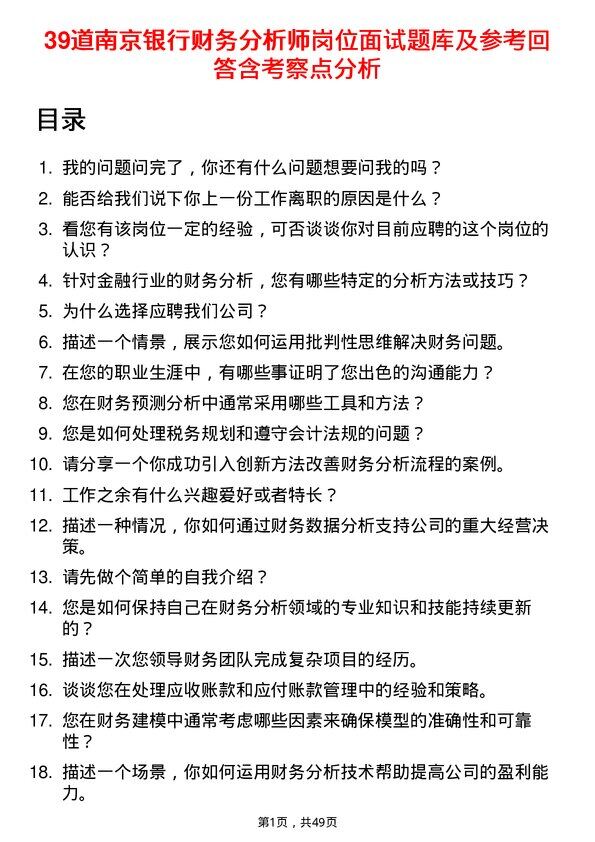 39道南京银行财务分析师岗位面试题库及参考回答含考察点分析

目录

1. 我的问题问完了，你还有什么问题想要问我的吗？
2. 能否给我们说下你上一份工作离职的原因是什么？
3. 看您有该岗位一定的经验，可否谈谈你对目前应聘的这个岗位的认识？
4. 针对金融行业的财务分析，您有哪些特定的分析方法或技巧？
5. 为什么选择应聘我们公司？
6. 描述一个情景，展示您如何运用批判性思维解决财务问题。
7. 在您的职业生涯中，有哪些事证明了您出色的沟通能力？
8. 您在财务预测分析中通常采用哪些工具和方法？
9. 您是如何处理税务规划和遵守会计法规的问题？
10. 请分享一个你成功引入创新方法改善财务分析流程的案例。
11. 工作之余有什么兴趣爱好或者特长？
12. 描述一种情况，你如何通过财务数据分析支持公司的重大经营决策。
13. 请先做个简单的自我介绍？
14. 您是如何保持自己在财务分析领域的专业知识和技能持续更新的？
15. 描述一次您领导财务团队完成复杂项目的经历。
16. 谈谈您在处理应收账款和应付账款管理中的经验和策略。
17. 您在财务建模中通常考虑哪些因素来确保模型的准确性和可靠性？
18. 描述一个场景，你如何运用财务分析技术帮助提高公司的盈利能力。

第1页，共49页